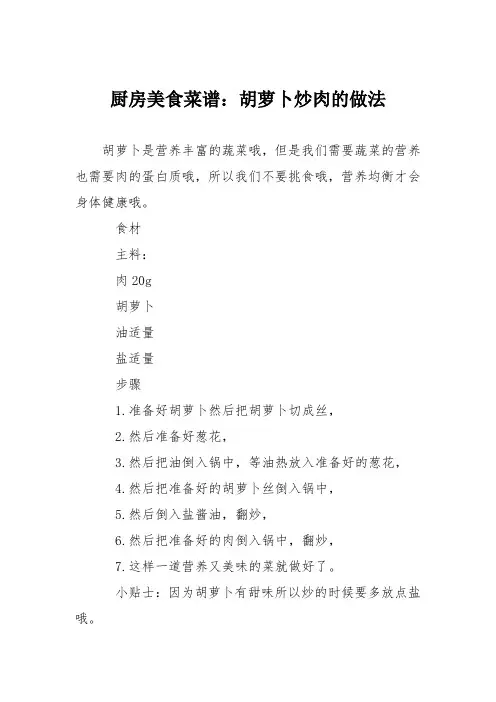 厨房美食菜谱：胡萝卜炒肉的做法

胡萝卜是营养丰富的蔬菜哦，但是我们需要蔬菜的营养也需要肉的蛋白质哦，所以我们不要挑食哦，营养均衡才会身体健康哦。

食材

主料：

肉 20g

胡萝卜

油适量

盐适量

步骤

1.准备好胡萝卜然后把胡萝卜切成丝，

2.然后准备好葱花，

3.然后把油倒入锅中，等油热放入准备好的葱花，

4.然后把准备好的胡萝卜丝倒入锅中，

5.然后倒入盐酱油，翻炒，

6.然后把准备好的肉倒入锅中，翻炒，

7.这样一道营养又美味的菜就做好了。

小贴士：因为胡萝卜有甜味所以炒的时候要多放点盐哦。